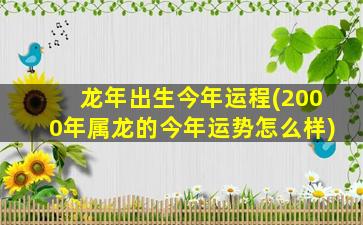 龙年出生今年运程(2000年属龙的今年运势怎么样)